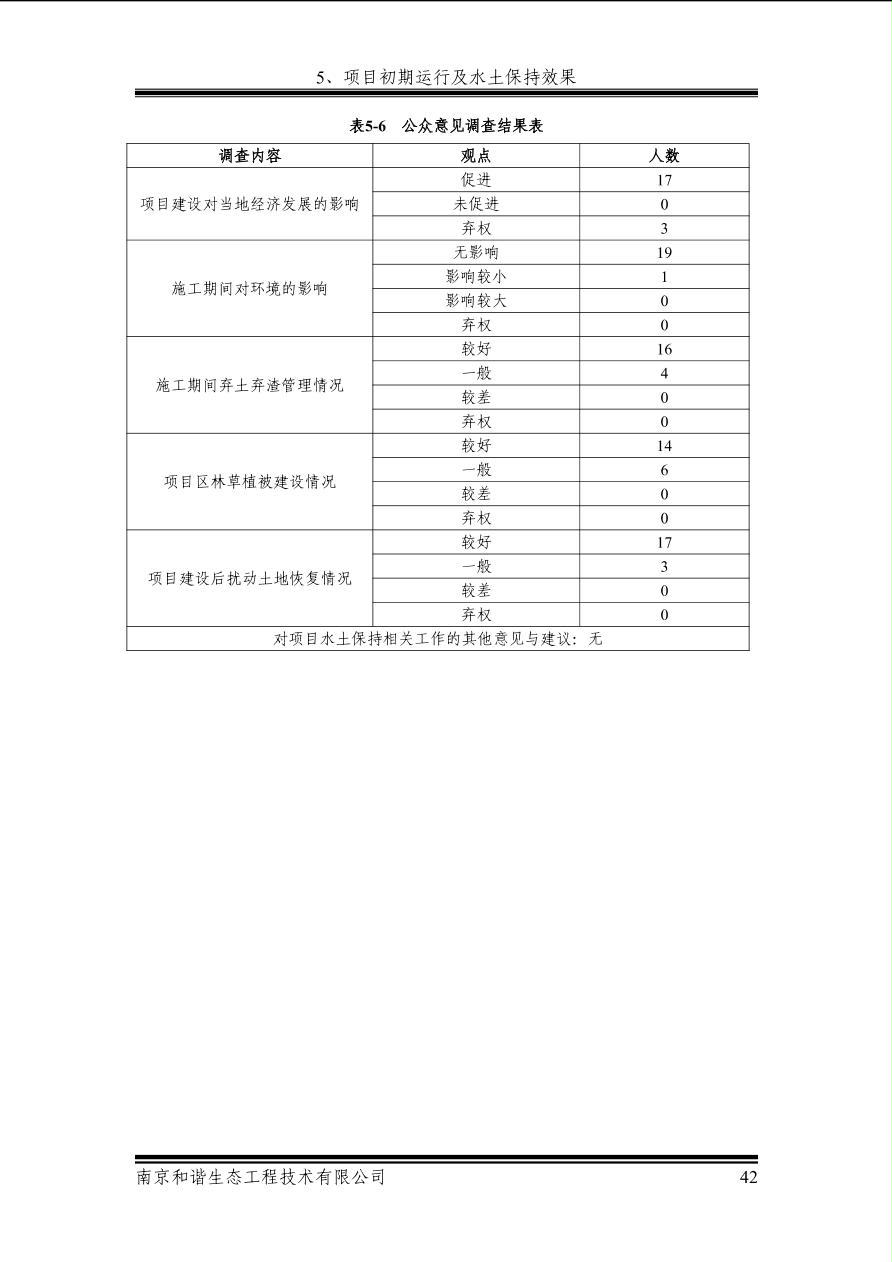 5、项目初期运行及水土保持效果

表5-6 公众意见调查结果表

| 调查内容 | 观点 | 人数 |
|---|---|---|
| 项目建设对当地经济发展的影响 | 促进 | 17 |
| | 未促进 | 0 |
| | 弃权 | 3 |
| 施工期间对环境的影响 | 无影响 | 19 |
| | 影响较小 | 1 |
| | 影响较大 | 0 |
| | 弃权 | 0 |
| 施工期间弃土弃渣管理情况 | 较好 | 16 |
| | 一般 | 4 |
| | 较差 | 0 |
| | 弃权 | 0 |
| 项目区林草植被建设情况 | 较好 | 14 |
| | 一般 | 6 |
| | 较差 | 0 |
| | 弃权 | 0 |
| 项目建设后扰动土地恢复情况 | 较好 | 17 |
| | 一般 | 3 |
| | 较差 | 0 |
| | 弃权 | 0 |
| 对项目水土保持相关工作的其他意见与建议：无 | | |

南京和谐生态工程技术有限公司 42